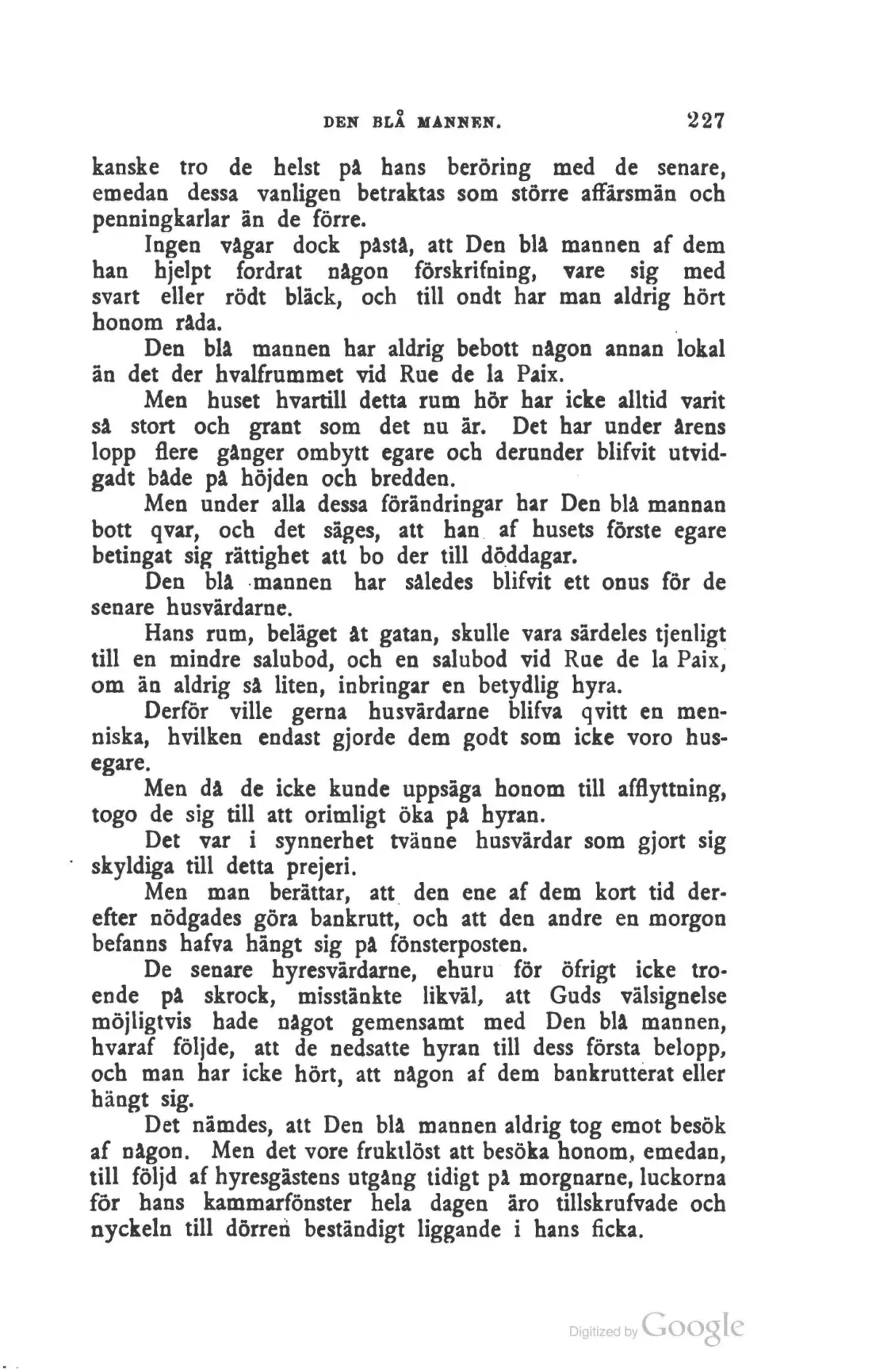 DEN BLÅ MANNEN. 227

kanske tro de helst på hans beröring med de senare, emedan dessa vanligen betraktas som större affärsmän och penningkarlar än de förre.

Ingen vågar dock påstå, att Den blå mannen af dem han hjelpt fordrat någon förskrifning, vare sig med svart eller rödt bläck, och till ondt har man aldrig hört honom råda.

Den blå mannen har aldrig bebott någon annan lokal än det der hvalfrummet vid Rue de la Paix.

Men huset hvartill detta rum hör har icke alltid varit så stort och grant som det nu är. Det har under årens lopp flere gånger ombytt egare och derunder blifvit utvidgadt både på höjden och bredden.

Men under alla dessa förändringar har Den blå mannan bott qvar, och det säges, att han af husets förste egare betingat sig rättighet att bo der till döddagar.

Den blå mannen har således blifvit ett onus för de senare husvärdarne.

Hans rum, beläget åt gatan, skulle vara särdeles tjenligt till en mindre salubod, och en salubod vid Rue de la Paix, om än aldrig så liten, inbringar en betydlig hyra.

Derför ville gerna husvärdarne blifva qvitt en menniska, hvilken endast gjorde dem godt som icke voro husegare.

Men då de icke kunde uppsäga honom till afflyttning, togo de sig till att orimligt öka på hyran.

Det var i synnerhet tvänne husvärdar som gjort sig skyldiga till detta prejeri.

Men man berättar, att den ene af dem kort tid derefter nödgades göra bankrutt, och att den andre en morgon befanns hafva hängt sig på fönsterposten.

De senare hyresvärdarne, ehuru för öfrigt icke troende på skrock, misstänkte likväl, att Guds välsignelse möjligtvis hade något gemensamt med Den blå mannen, hvaraf följde, att de nedsatte hyran till dess första belopp, och man har icke hört, att någon af dem bankrutterat eller hängt sig.

Det nämdes, att Den blå mannen aldrig tog emot besök af någon. Men det vore fruktlöst att besöka honom, emedan, till följd af hyresgästens utgång tidigt på morgnarne, luckorna för hans kammarfönster hela dagen äro tillskrufvade och nyckeln till dörren beständigt liggande i hans ficka.

Digitized by Google